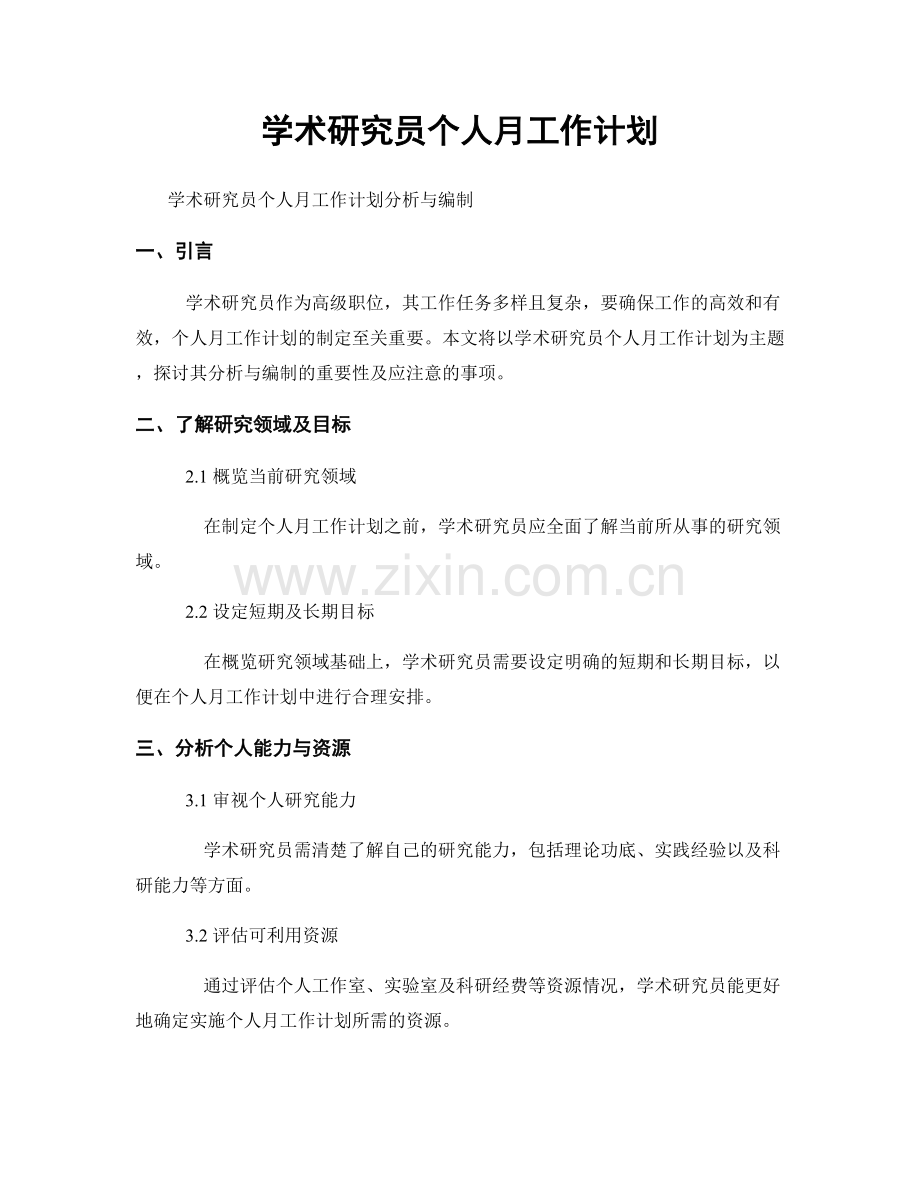 学术研究员个人月工作计划

学术研究员个人月工作计划分析与编制

一、引言

学术研究员作为高级职位，其工作任务多样且复杂，要确保工作的高效和有效，个人月工作计划的制定至关重要。本文将以学术研究员个人月工作计划为主题，探讨其分析与编制的重要性及应注意的事项。

二、了解研究领域及目标

2.1 概览当前研究领域

在制定个人月工作计划之前，学术研究员应全面了解当前所从事的研究领域。

www.zixin.com.cn

2.2 设定短期及长期目标

在概览研究领域基础上，学术研究员需要设定明确的短期和长期目标，以便在个人月工作计划中进行合理安排。

三、分析个人能力与资源

3.1 审视个人研究能力

学术研究员需清楚了解自己的研究能力，包括理论功底、实践经验以及科研能力等方面。

3.2 评估可利用资源

通过评估个人工作室、实验室及科研经费等资源情况，学术研究员能更好地确定实施个人月工作计划所需的资源。